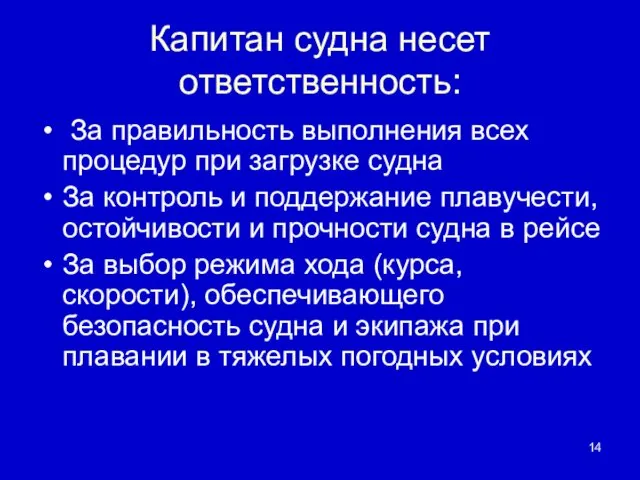 Капитан судна несет ответственность:

• За правильность выполнения всех процедур при загрузке судна
• За контроль и поддержание плавучести, остойчивости и прочности судна в рейсе
• За выбор режима хода (курса, скорости), обеспечивающего безопасность судна и экипажа при плавании в тяжелых погодных условиях

14